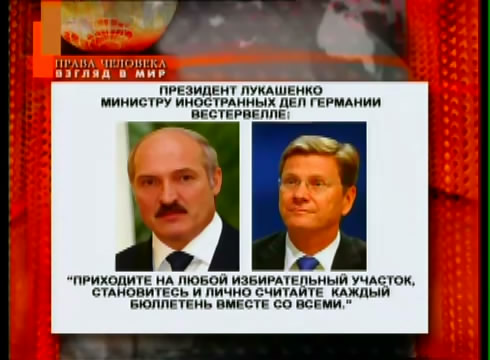 ПРАВА ЧЕЛОВЕКА
ВЗГЛЯД В МИР

ПРЕЗИДЕНТ ЛУКАШЕНКО
МИНИСТРУ ИНОСТРАННЫХ ДЕЛ ГЕРМАНИИ
ВЕСТЕРВЕЛЛЕ:

"ПРИХОДИТЕ НА ЛЮБОЙ ИЗБИРАТЕЛЬНЫЙ УЧАСТОК, СТАНОВИТЕСЬ И ЛИЧНО СЧИТАЙТЕ КАЖДЫЙ БЮЛЛЕТЕНЬ ВМЕСТЕ СО ВСЕМИ."